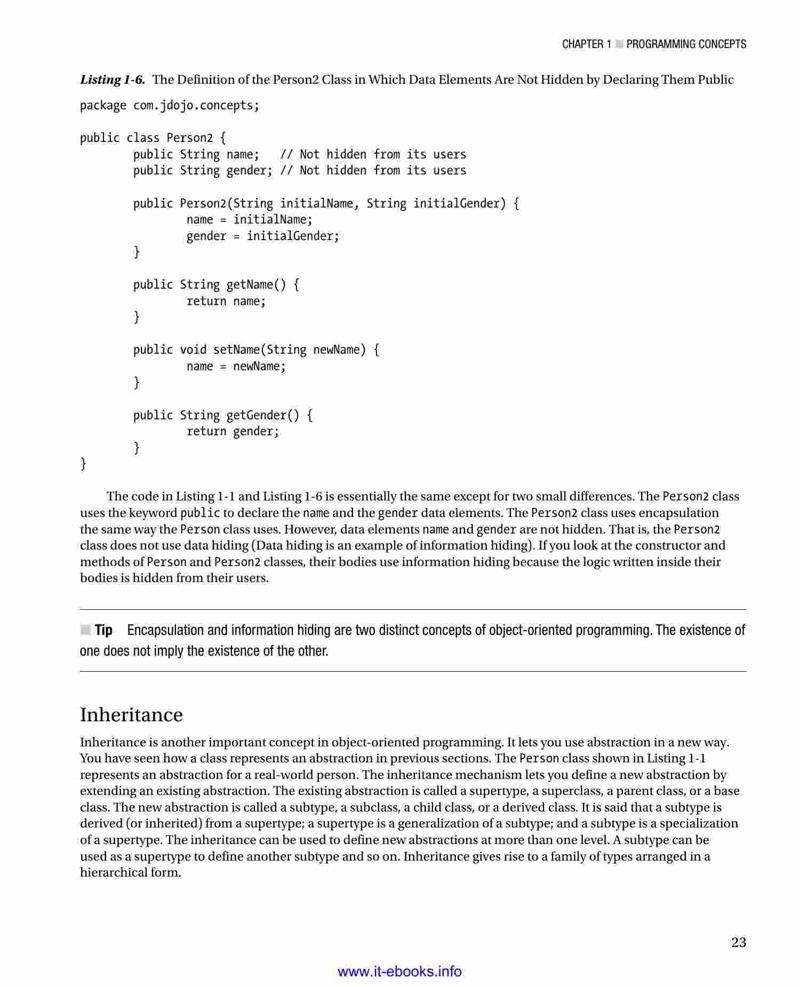 CHAPTER 1 ■ PROGRAMMING CONCEPTS

Listing 1-6. The Definition of the Person2 Class in Which Data Elements Are Not Hidden by Declaring Them Public

package com.jdojo.concepts;

public class Person2 {
	public String name;   // Not hidden from its users
	public String gender; // Not hidden from its users

	public Person2(String initialName, String initialGender) {
		name = initialName;
		gender = initialGender;
	}

	public String getName() {
		return name;
	}

	public void setName(String newName) {
		name = newName;
	}

	public String getGender() {
		return gender;
	}
}

The code in Listing 1-1 and Listing 1-6 is essentially the same except for two small differences. The Person2 class uses the keyword public to declare the name and the gender data elements. The Person2 class uses encapsulation the same way the Person class uses. However, data elements name and gender are not hidden. That is, the Person2 class does not use data hiding (Data hiding is an example of information hiding). If you look at the constructor and methods of Person and Person2 classes, their bodies use information hiding because the logic written inside their bodies is hidden from their users.

■ Tip Encapsulation and information hiding are two distinct concepts of object-oriented programming. The existence of one does not imply the existence of the other.

Inheritance

Inheritance is another important concept in object-oriented programming. It lets you use abstraction in a new way. You have seen how a class represents an abstraction in previous sections. The Person class shown in Listing 1-1 represents an abstraction for a real-world person. The inheritance mechanism lets you define a new abstraction by extending an existing abstraction. The existing abstraction is called a supertype, a superclass, a parent class, or a base class. The new abstraction is called a subtype, a subclass, a child class, or a derived class. It is said that a subtype is derived (or inherited) from a supertype; a supertype is a generalization of a subtype; and a subtype is a specialization of a supertype. The inheritance can be used to define new abstractions at more than one level. A subtype can be used as a supertype to define another subtype and so on. Inheritance gives rise to a family of types arranged in a hierarchical form.

23

www.it-ebooks.info